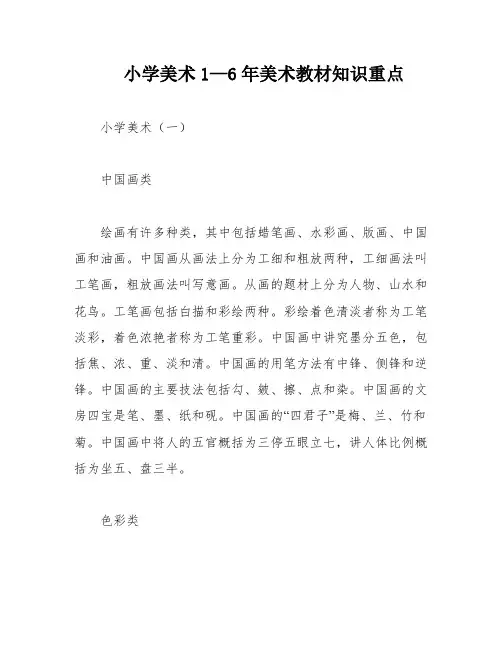 小学美术 1—6 年美术教材知识重点

小学美术（一）

中国画类

绘画有许多种类，其中包括蜡笔画、水彩画、版画、中国画和油画。中国画从画法上分为工细和粗放两种，工细画法叫工笔画，粗放画法叫写意画。从画的题材上分为人物、山水和花鸟。工笔画包括白描和彩绘两种。彩绘着色清淡者称为工笔淡彩，着色浓艳者称为工笔重彩。中国画中讲究墨分五色，包括焦、浓、重、淡和清。中国画的用笔方法有中锋、侧锋和逆锋。中国画的主要技法包括勾、皴、擦、点和染。中国画的文房四宝是笔、墨、纸和砚。中国画的“四君子”是梅、兰、竹和菊。中国画中将人的五官概括为三停五眼立七，讲人体比例概括为坐五、盘三半。

色彩类